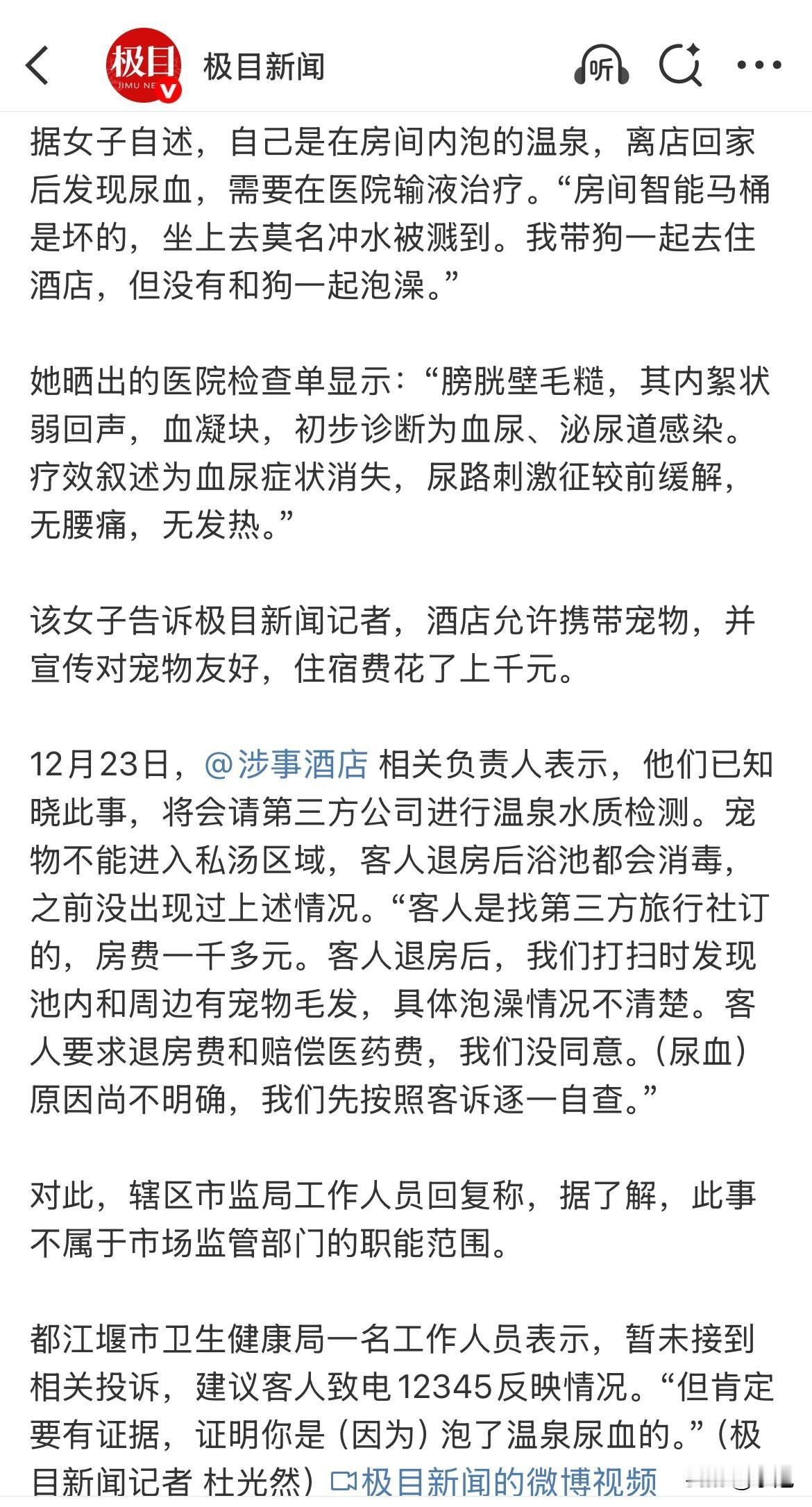 极目
JIMU NE
极目新闻
听

据女子自述，自己是在房间内泡的温泉，离店回家后发现尿血，需要在医院输液治疗。“房间智能马桶是坏的，坐上去莫名冲水被溅到。我带狗一起去住酒店，但没有和狗一起泡澡。”

她晒出的医院检查单显示：“膀胱壁毛糙，其内絮状弱回声，血凝块，初步诊断为血尿、泌尿道感染。疗效叙述为血尿症状消失，尿路刺激征较前缓解，无腰痛，无发热。”

该女子告诉极目新闻记者，酒店允许携带宠物，并宣传对宠物友好，住宿费花了上千元。

12月23日，@涉事酒店 相关负责人表示，他们已知晓此事，将会请第三方公司进行温泉水质检测。宠物不能进入私汤区域，客人退房后浴池都会消毒，之前没出现过上述情况。“客人是找第三方旅行社订的，房费一千多元。客人退房后，我们打扫时发现池内和周边有宠物毛发，具体泡澡情况不清楚。客人要求退房费和赔偿医药费，我们没同意。（尿血）原因尚不明确，我们先按照客诉逐一自查。”

对此，辖区市监局工作人员回复称，据了解，此事不属于市场监管部门的职能范围。

都江堰市卫生健康局一名工作人员表示，暂未接到相关投诉，建议客人致电12345反映情况。“但肯定要有证据，证明你是（因为）泡了温泉尿血的。”（极目新闻记者 杜光然）极目新闻的微博视频